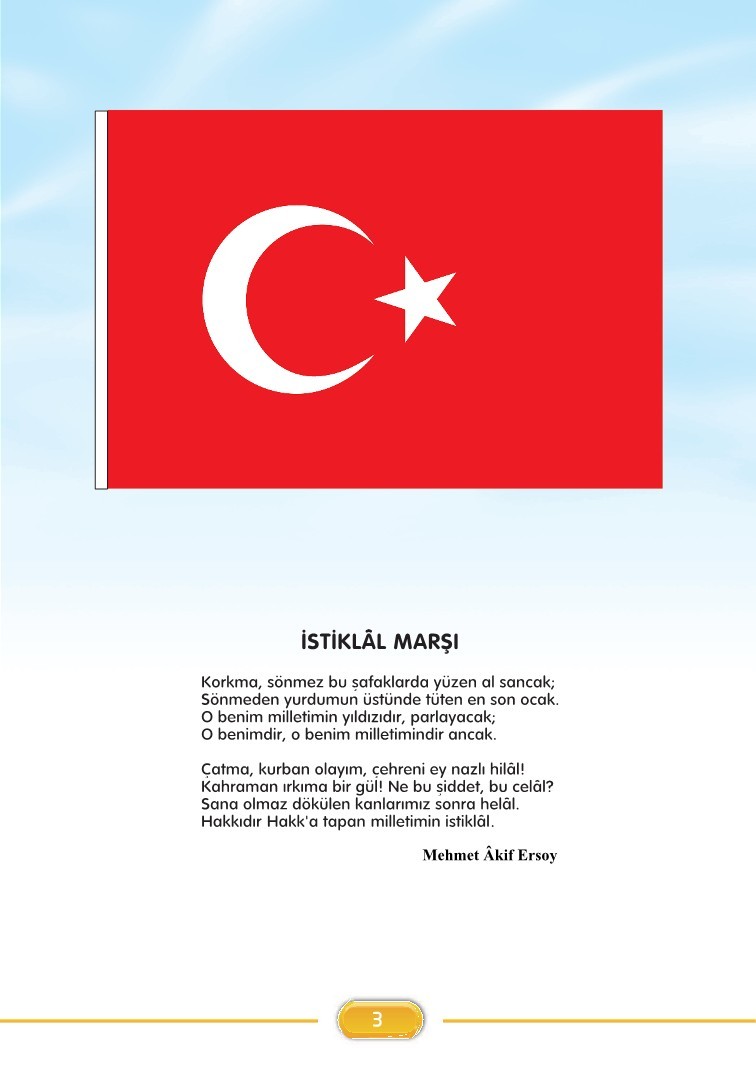 İSTİKLÂL MARŞI

Korkma, sönmez bu şafaklarda yüzen al sancak;
Sönmeden yurdumun üstünde tüten en son ocak.
O benim milletimin yıldızıdır, parlayacak;
O benimdir, o benim milletimindir ancak.

Çatma, kurban olayım, çehreni ey nazlı hilâl!
Kahraman ırkıma bir gül! Ne bu şiddet, bu celâl?
Sana olmaz dökülen kanlarımız sonra helâl.
Hakkıdır Hakk'a tapan milletimin istiklâl.

Mehmet Âkif Ersoy

3